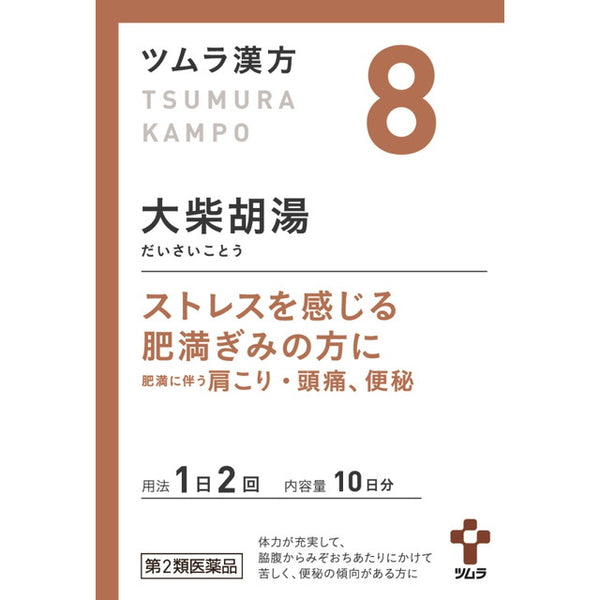 ツムラ漢方
TSUMURA
KAMPO

8

大柴胡湯
だいさいことう

ストレスを感じる
肥満ぎみの方に
肥満に伴う肩こり・頭痛、便秘

用法 1日2回　内容量 10日分

第2類医薬品

体力が充実して、
脇腹からみぞおちあたりにかけて
苦しく、便秘の傾向がある方に

ツムラ